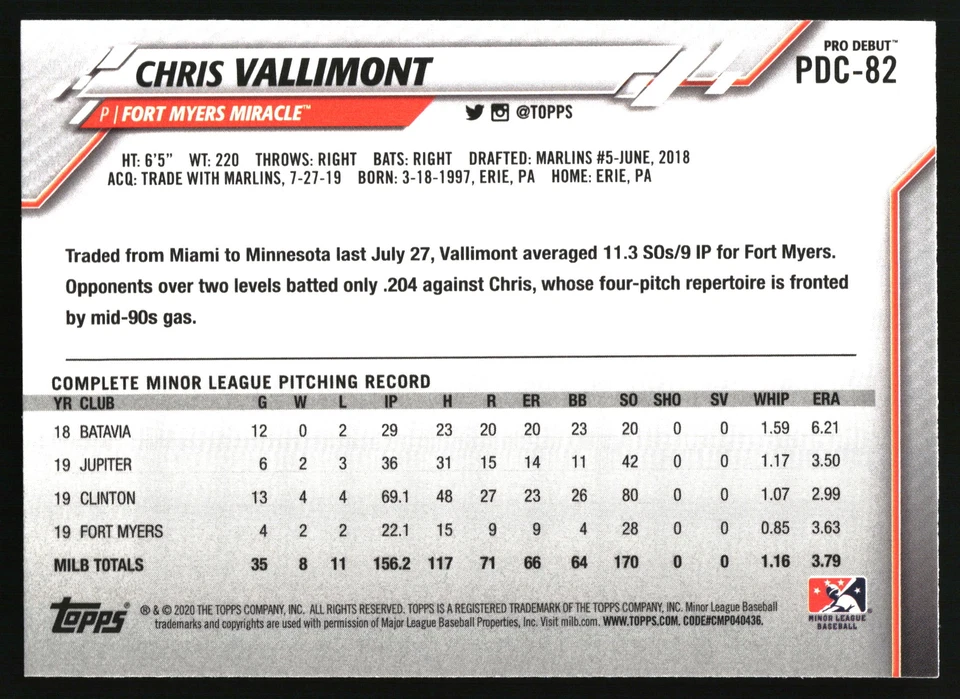 CHRIS VALLIMONT

PRO DEBUT™
PDC-82

P | FORT MYERS MIRACLE™

@TOPPS

HT: 6'5" WT: 220 THROWS: RIGHT BATS: RIGHT DRAFTED: MARLINS #5-JUNE, 2018
ACQ: TRADE WITH MARLINS, 7-27-19 BORN: 3-18-1997, ERIE, PA HOME: ERIE, PA

Traded from Miami to Minnesota last July 27, Vallimont averaged 11.3 SOs/9 IP for Fort Myers. Opponents over two levels batted only .204 against Chris, whose four-pitch repertoire is fronted by mid-90s gas.

COMPLETE MINOR LEAGUE PITCHING RECORD

| YR | CLUB | G | W | L | IP | H | R | ER | BB | SO | SHO | SV | WHIP | ERA |
|---|---|---|---|---|---|---|---|---|---|---|---|---|---|---|
| 18 | BATAVIA | 12 | 0 | 2 | 29 | 23 | 20 | 20 | 23 | 20 | 0 | 0 | 1.59 | 6.21 |
| 19 | JUPITER | 6 | 2 | 3 | 36 | 31 | 15 | 14 | 11 | 42 | 0 | 0 | 1.17 | 3.50 |
| 19 | CLINTON | 13 | 4 | 4 | 69.1 | 48 | 27 | 23 | 26 | 80 | 0 | 0 | 1.07 | 2.99 |
| 19 | FORT MYERS | 4 | 2 | 2 | 22.1 | 15 | 9 | 9 | 4 | 28 | 0 | 0 | 0.85 | 3.63 |
| MILB TOTALS | | 35 | 8 | 11 | 156.2 | 117 | 71 | 66 | 64 | 170 | 0 | 0 | 1.16 | 3.79 |

topps ® & © 2020 THE TOPPS COMPANY, INC. ALL RIGHTS RESERVED. TOPPS IS A REGISTERED TRADEMARK OF THE TOPPS COMPANY, INC. Minor League Baseball trademarks and copyrights are used with permission of Major League Baseball Properties, Inc. Visit milb.com. WWW.TOPPS.COM. CODE#CMP040436.

MINOR LEAGUE BASEBALL